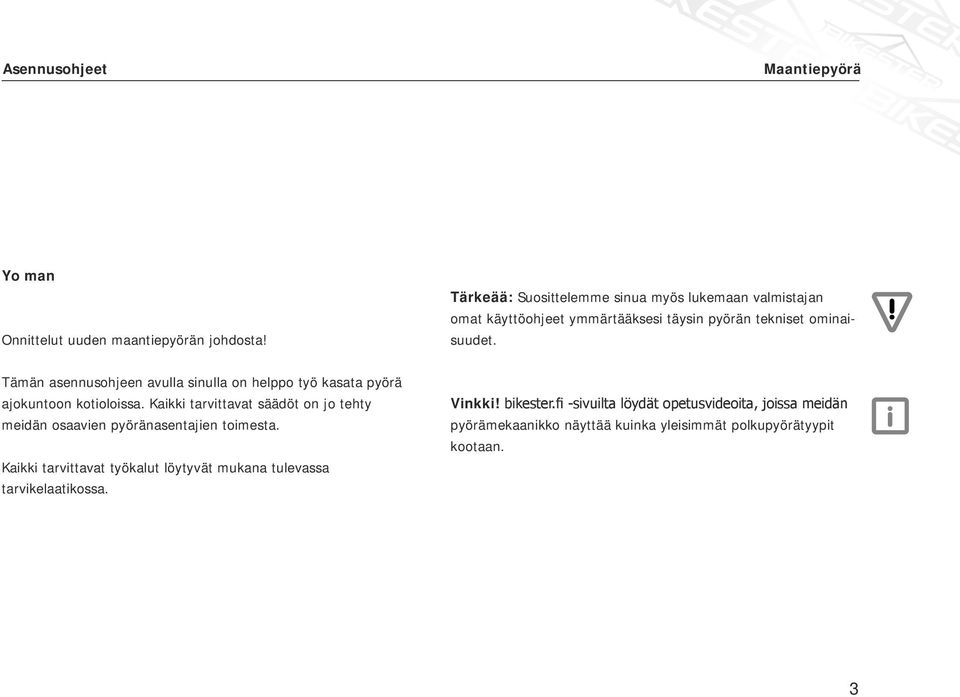 Asennusohjeet

Maantiepyörä

Yo man

Onnittelut uuden maantiepyörän johdosta!

Tämän asennusohjeen avulla sinulla on helppo työ kasata pyörä ajokuntoon kotioloissa. Kaikki tarvittavat säädöt on jo tehty meidän osaavien pyöränasentajien toimesta.

Kaikki tarvittavat työkalut löytyvät mukana tulevassa tarvikelaatikossa.

Tärkeää: Suosittelemme sinua myös lukemaan valmistajan omat käyttöohjeet ymmärtääksesi täysin pyörän tekniset ominaisuudet.

Vinkki! bikester.fi -sivuilta löydät opetusvideoita, joissa meidän pyörämekaanikko näyttää kuinka yleisimmät polkupyörätyypit kootaan.

3